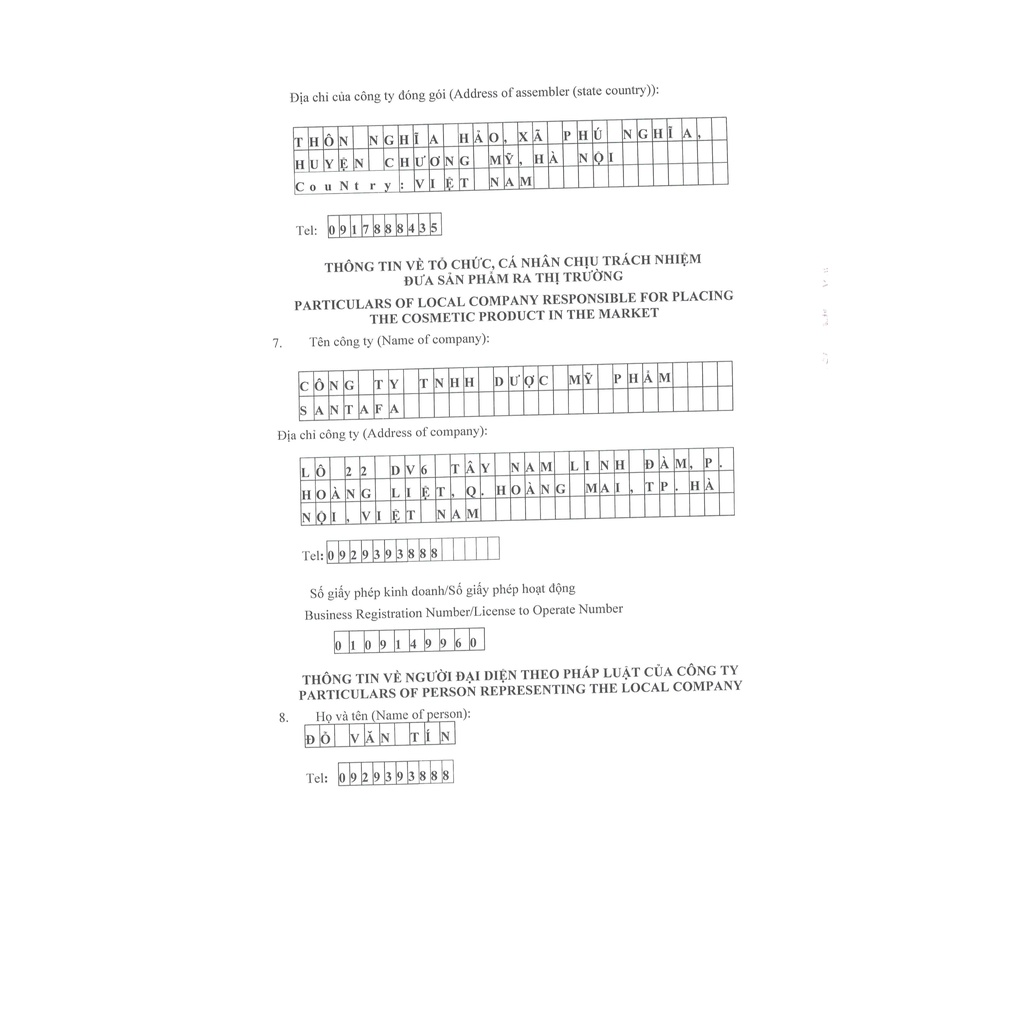 Địa chỉ của công ty đóng gói (Address of assembler (state country)):

THÔN NGHĨA HẢO, XÃ PHÚ NGHĨA,
HUYỆN CHƯƠNG MỸ, HÀ NỘI
CouNtry: VIỆT NAM

Tel: 0917888435

THÔNG TIN VỀ TỔ CHỨC, CÁ NHÂN CHỊU TRÁCH NHIỆM ĐƯA SẢN PHẨM RA THỊ TRƯỜNG
PARTICULARS OF LOCAL COMPANY RESPONSIBLE FOR PLACING THE COSMETIC PRODUCT IN THE MARKET

7. Tên công ty (Name of company):

CÔNG TY TNHH DƯỢC MỸ PHẨM
SANTAFA

Địa chỉ công ty (Address of company):

LÔ 22 DV6 TÂY NAM LINH ĐÀM, P.
HOÀNG LIỆT, Q. HOÀNG MAI, TP. HÀ
NỘI, VIỆT NAM

Tel: 0929393888

Số giấy phép kinh doanh/Số giấy phép hoạt động
Business Registration Number/License to Operate Number

0109149960

THÔNG TIN VỀ NGƯỜI ĐẠI DIỆN THEO PHÁP LUẬT CỦA CÔNG TY
PARTICULARS OF PERSON REPRESENTING THE LOCAL COMPANY

8. Họ và tên (Name of person):
ĐỖ VĂN TÍN

Tel: 0929393888